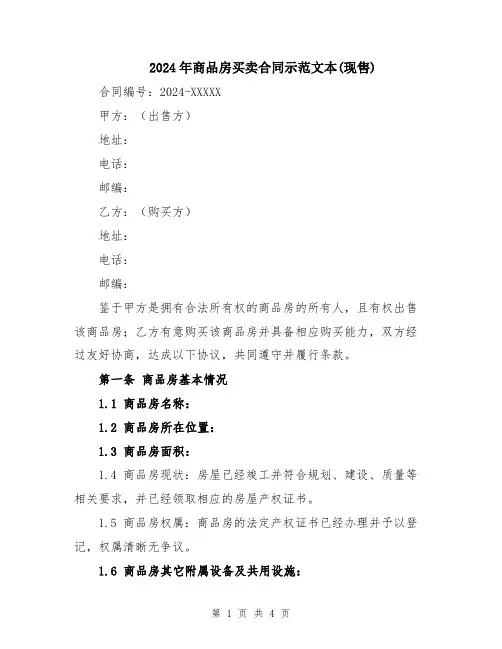 2024年商品房买卖合同示范文本(现售)

合同编号：2024-XXXXX

甲方：（出售方）

地址：

电话：

邮编：

乙方：（购买方）

地址：

电话：

邮编：

鉴于甲方是拥有合法所有权的商品房的所有人，且有权出售该商品房；乙方有意购买该商品房并具备相应购买能力，双方经过友好协商，达成以下协议，共同遵守并履行条款。

第一条 商品房基本情况

1.1 商品房名称：

1.2 商品房所在位置：

1.3 商品房面积：

1.4 商品房现状：房屋已经竣工并符合规划、建设、质量等相关要求，并已经领取相应的房屋产权证书。

1.5 商品房权属：商品房的法定产权证书已经办理并予以登记，权属清晰无争议。

1.6 商品房其它附属设备及共用设施：

第 1 页 共 4 页